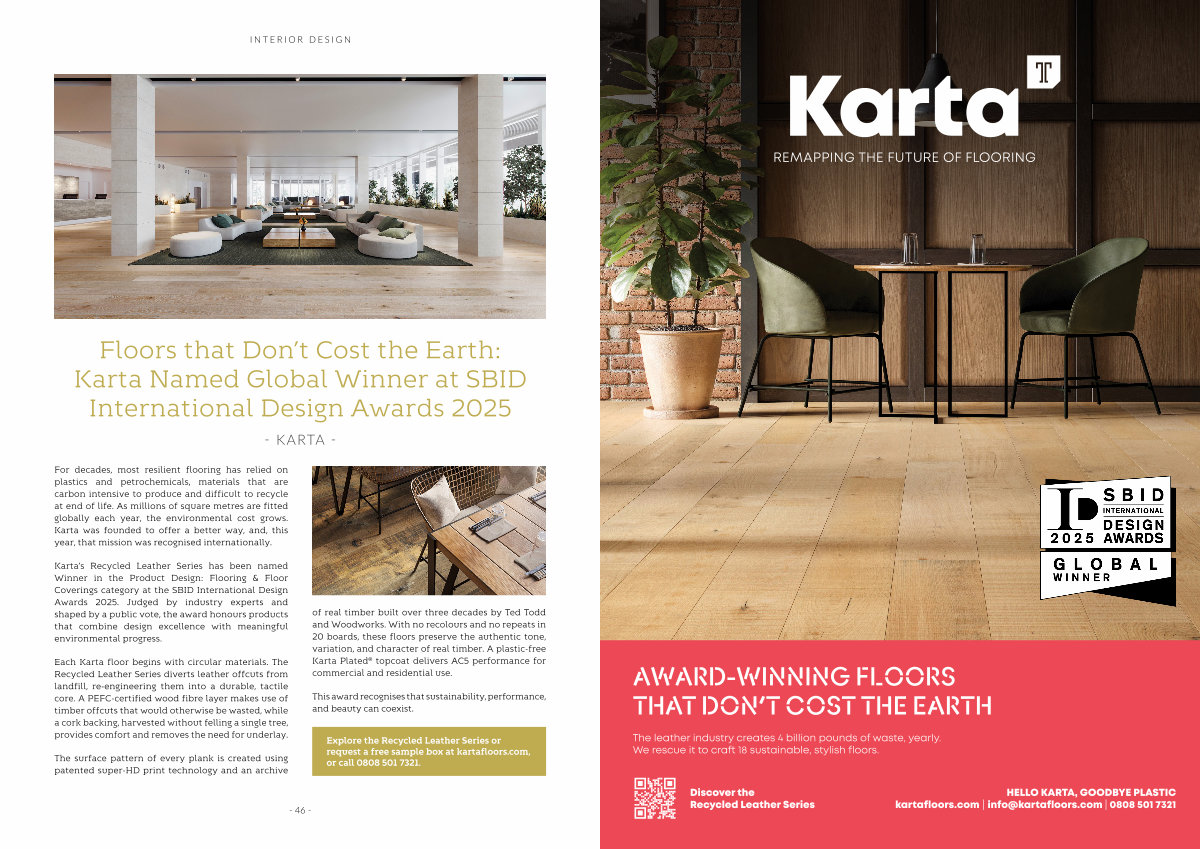 INTERIOR DESIGN

Floors that Don't Cost the Earth: Karta Named Global Winner at SBID International Design Awards 2025

- KARTA -

For decades, most resilient flooring has relied on plastics and petrochemicals, materials that are carbon intensive to produce and difficult to recycle at end of life. As millions of square metres are fitted globally each year, the environmental cost grows. Karta was founded to offer a better way, and, this year, that mission was recognised internationally.

Karta's Recycled Leather Series has been named Winner in the Product Design: Flooring & Floor Coverings category at the SBID International Design Awards 2025. Judged by industry experts and shaped by a public vote, the award honours products that combine design excellence with meaningful environmental progress.

Each Karta floor begins with circular materials. The Recycled Leather Series diverts leather offcuts from landfill, re-engineering them into a durable, tactile core. A PEFC-certified wood fibre layer makes use of timber offcuts that would otherwise be wasted, while a cork backing, harvested without felling a single tree, provides comfort and removes the need for underlay.

The surface pattern of every plank is created using patented super-HD print technology and an archive of real timber built over three decades by Ted Todd and Woodworks. With no recolours and no repeats in 20 boards, these floors preserve the authentic tone, variation, and character of real timber. A plastic-free Karta Plated® topcoat delivers AC5 performance for commercial and residential use.

This award recognises that sustainability, performance, and beauty can coexist.

Explore the Recycled Leather Series or request a free sample box at kartafloors.com, or call 0808 501 7321.

- 46 -

Karta

REMAPPING THE FUTURE OF FLOORING

SBID INTERNATIONAL DESIGN AWARDS 2025 GLOBAL WINNER

AWARD-WINNING FLOORS THAT DON'T COST THE EARTH

The leather industry creates 4 billion pounds of waste, yearly. We rescue it to craft 18 sustainable, stylish floors.

Discover the Recycled Leather Series

HELLO KARTA, GOODBYE PLASTIC
kartafloors.com | info@kartafloors.com | 0808 501 7321